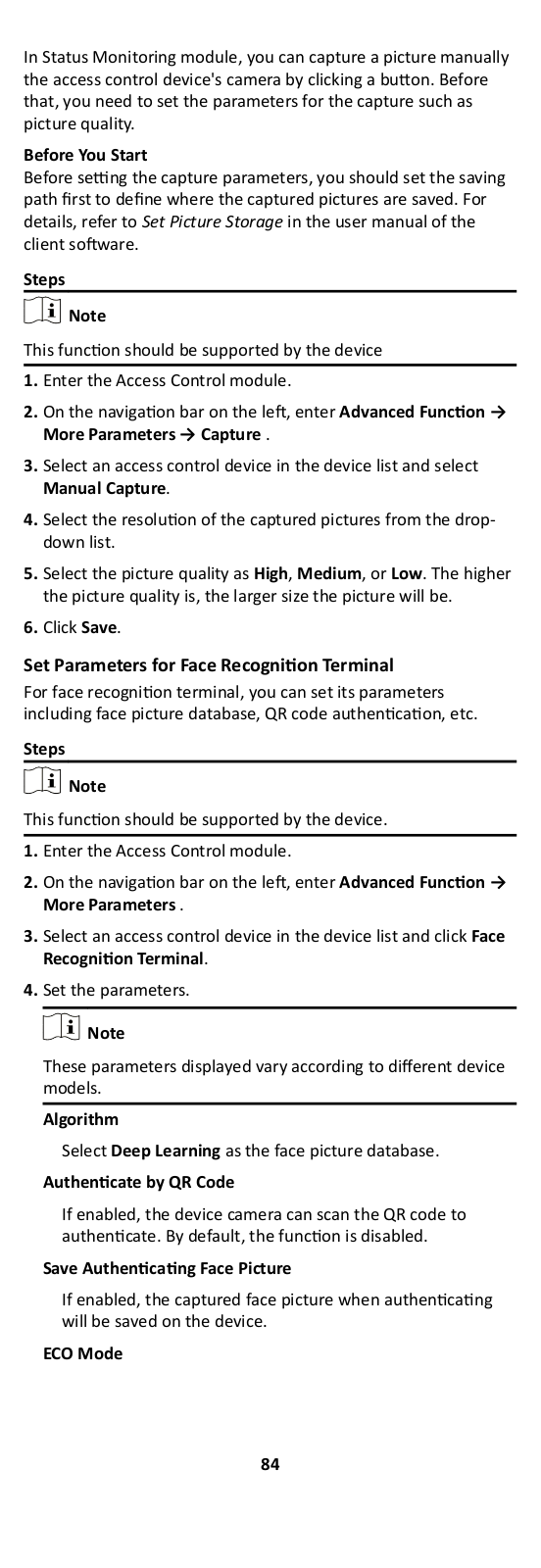 In Status Monitoring module, you can capture a picture manually the access control device's camera by clicking a button. Before that, you need to set the parameters for the capture such as picture quality.

Before You Start
Before setting the capture parameters, you should set the saving path first to define where the captured pictures are saved. For details, refer to Set Picture Storage in the user manual of the client software.

Steps

Note

This function should be supported by the device

1. Enter the Access Control module.

2. On the navigation bar on the left, enter Advanced Function → More Parameters → Capture .

3. Select an access control device in the device list and select Manual Capture.

4. Select the resolution of the captured pictures from the drop-down list.

5. Select the picture quality as High, Medium, or Low. The higher the picture quality is, the larger size the picture will be.

6. Click Save.

Set Parameters for Face Recognition Terminal
For face recognition terminal, you can set its parameters including face picture database, QR code authentication, etc.

Steps

Note

This function should be supported by the device.

1. Enter the Access Control module.

2. On the navigation bar on the left, enter Advanced Function → More Parameters .

3. Select an access control device in the device list and click Face Recognition Terminal.

4. Set the parameters.

Note

These parameters displayed vary according to different device models.

Algorithm
Select Deep Learning as the face picture database.

Authenticate by QR Code
If enabled, the device camera can scan the QR code to authenticate. By default, the function is disabled.

Save Authenticating Face Picture
If enabled, the captured face picture when authenticating will be saved on the device.

ECO Mode

84